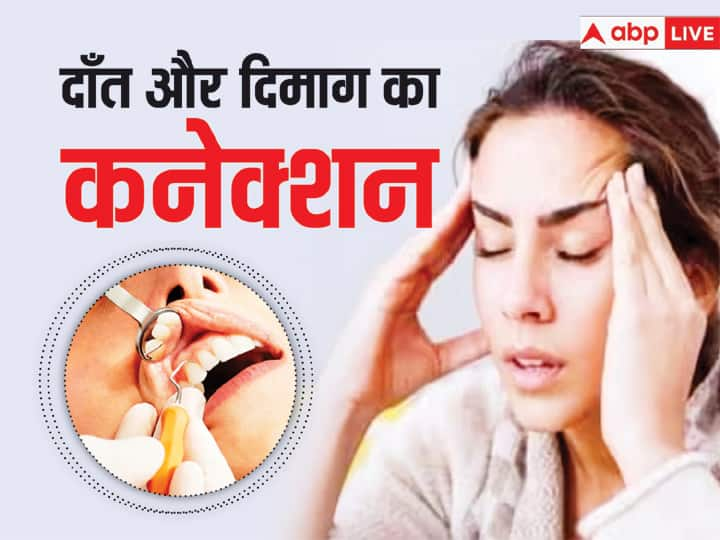 abp LIVE

दाँत और दिमाग का
कनेक्शन